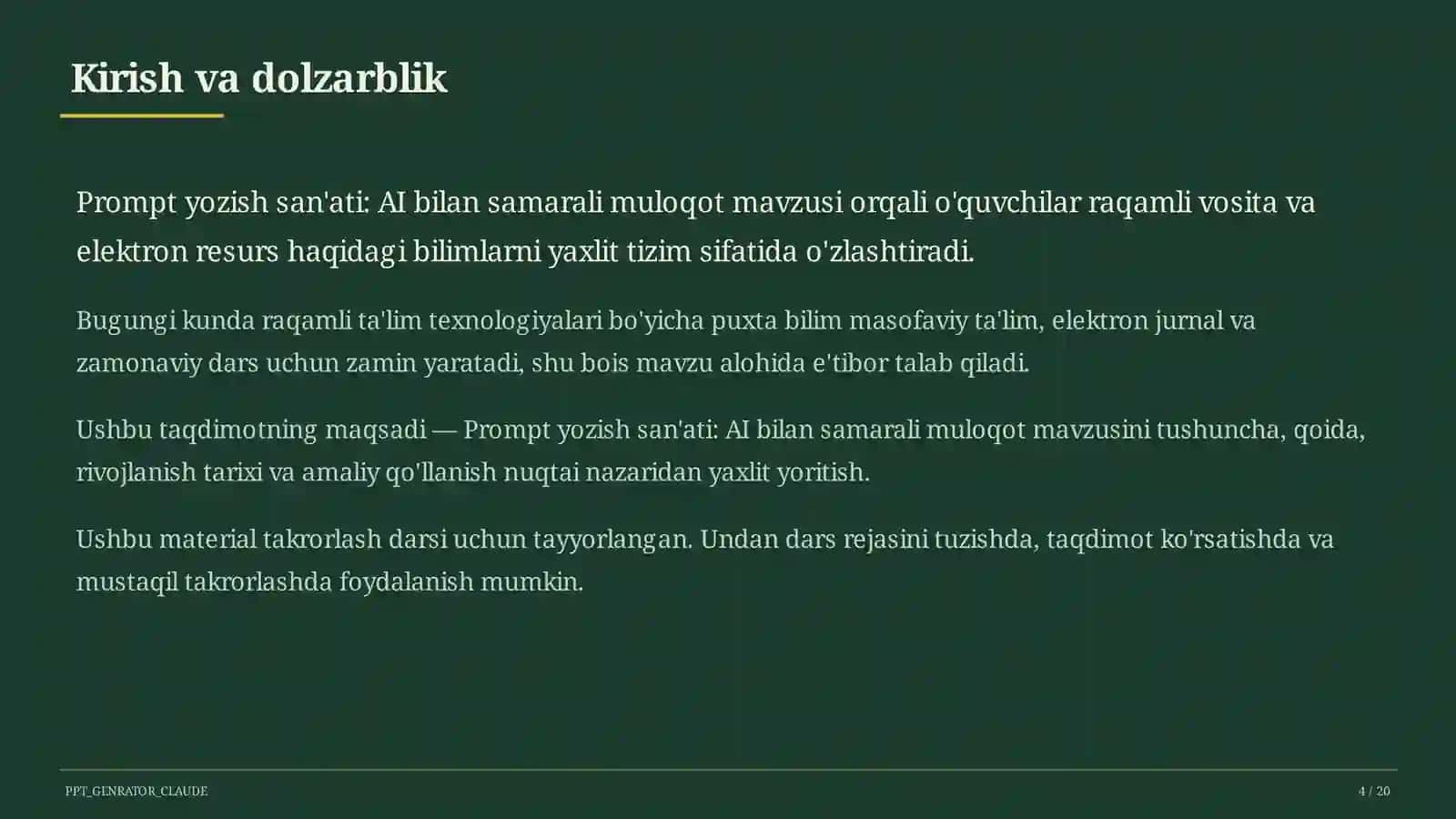 Kirish va dolzarblik

Prompt yozish san'ati: AI bilan samarali muloqot mavzusi orqali o'quvchilar raqamli vosita va elektron resurs haqidagi bilimlarni yaxlit tizim sifatida o'zlashtiradi.

Bugungi kunda raqamli ta'lim texnologiyalari bo'yicha puxta bilim masofaviy ta'lim, elektron jurnal va zamonaviy dars uchun zamin yaratadi, shu bois mavzu alohida e'tibor talab qiladi.

Ushbu taqdimotning maqsadi — Prompt yozish san'ati: AI bilan samarali muloqot mavzusini tushuncha, qoida, rivojlanish tarixi va amaliy qo'llanish nuqtai nazaridan yaxlit yoritish.

Ushbu material takrorlash darsi uchun tayyorlangan. Undan dars rejasini tuzishda, taqdimot ko'rsatishda va mustaqil takrorlashda foydalanish mumkin.

PPT_GENRATOR_CLAUDE

4 / 20